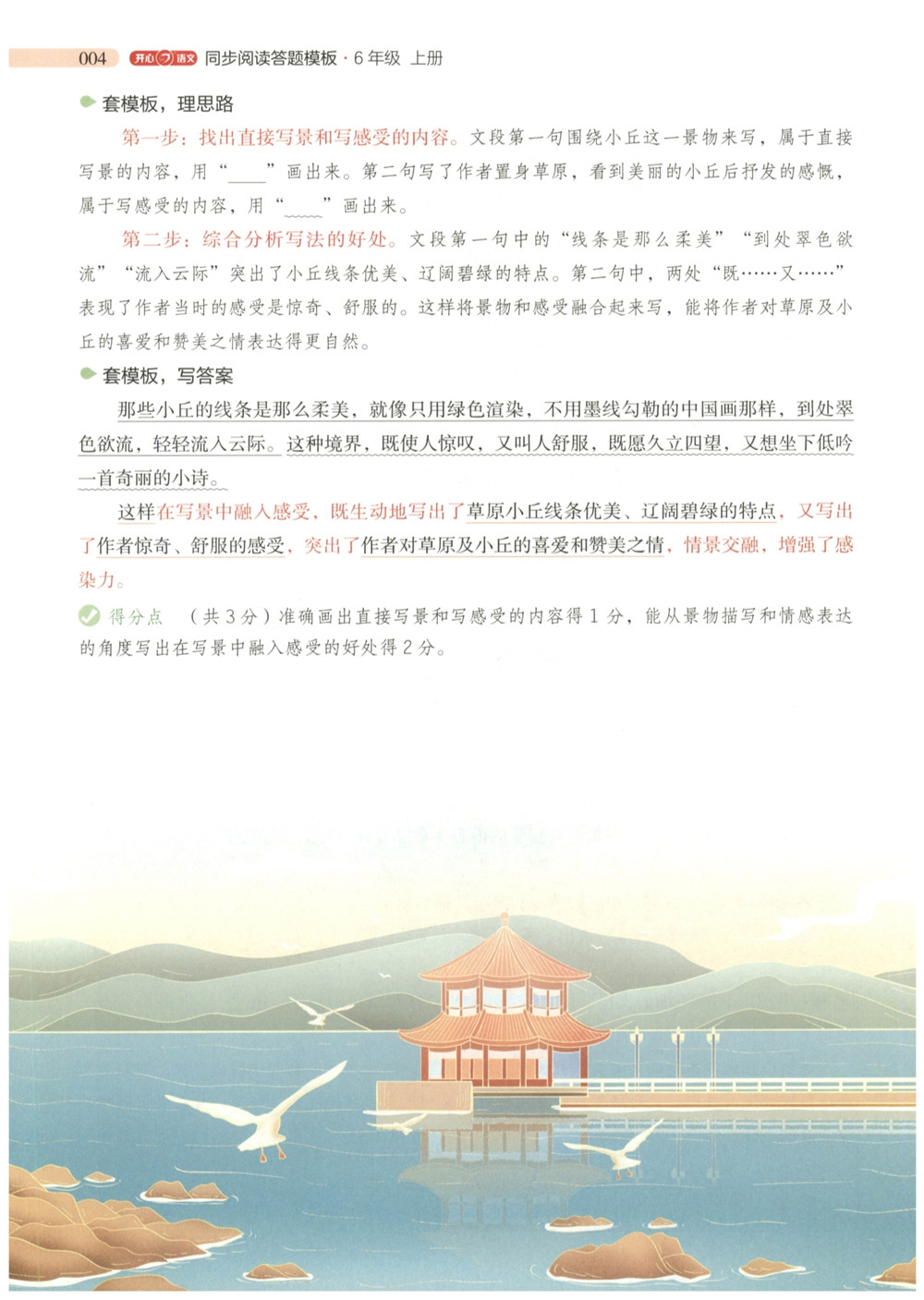 004 开心语文 同步阅读答题模板·6年级 上册

套模板，理思路

第一步：找出直接写景和写感受的内容。文段第一句围绕小丘这一景物来写，属于直接写景的内容，用“____”画出来。第二句写了作者置身草原，看到美丽的小丘后抒发的感慨，属于写感受的内容，用“____”画出来。

第二步：综合分析写法的好处。文段第一句中的“线条是那么柔美”“到处翠色欲流”“流入云际”突出了小丘线条优美、辽阔碧绿的特点。第二句中，两处“既……又……”表现了作者当时的感受是惊奇、舒服的。这样将景物和感受融合起来写，能将作者对草原及小丘的喜爱和赞美之情表达得更自然。

套模板，写答案

那些小丘的线条是那么柔美，就像只用绿色渲染，不用墨线勾勒的中国画那样，到处翠色欲流，轻轻流入云际。这种境界，既使人惊叹，又叫人舒服，既愿久立四望，又想坐下低吟一首奇丽的小诗。

这样在写景中融入感受，既生动地写出了草原小丘线条优美、辽阔碧绿的特点，又写出了作者惊奇、舒服的感受，突出了作者对草原及小丘的喜爱和赞美之情，情景交融，增强了感染力。

得分点 （共3分）准确画出直接写景和写感受的内容得1分，能从景物描写和情感表达的角度写出在写景中融入感受的好处得2分。